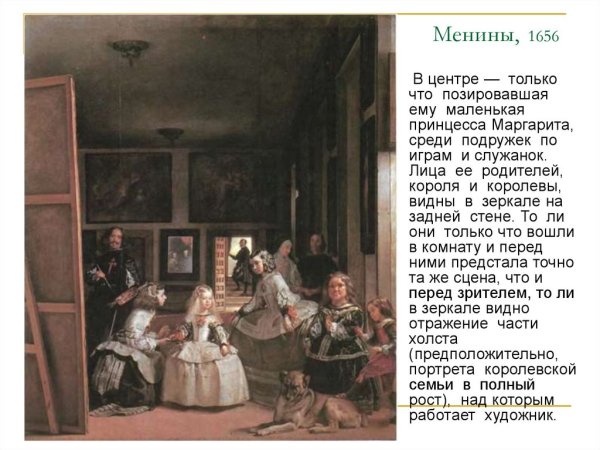 Менины, 1656

В центре — только что позировавшая ему маленькая принцесса Маргарита, среди подружек по играм и служанок. Лица ее родителей, короля и королевы, видны в зеркале на задней стене. То ли они только что вошли в комнату и перед ними предстала точно та же сцена, что и перед зрителем, то ли в зеркале видно отражение части холста (предположительно, портрета королевской семьи в полный рост), над которым работает художник.